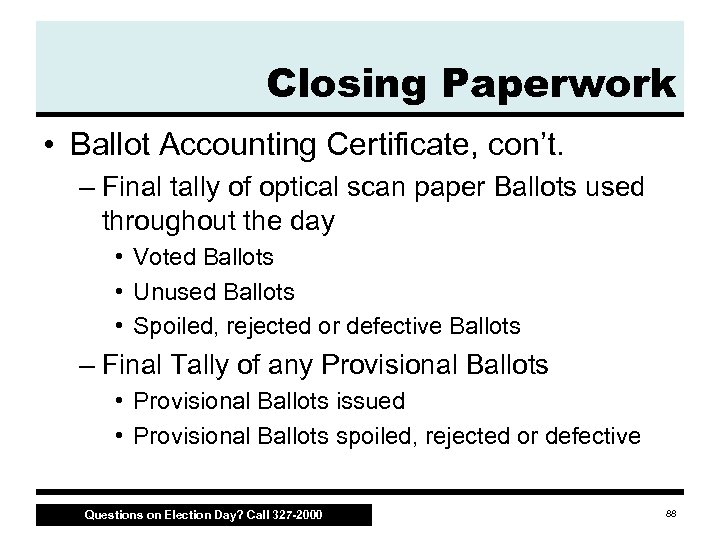 Closing Paperwork

• Ballot Accounting Certificate, con't.
– Final tally of optical scan paper Ballots used throughout the day
• Voted Ballots
• Unused Ballots
• Spoiled, rejected or defective Ballots
– Final Tally of any Provisional Ballots
• Provisional Ballots issued
• Provisional Ballots spoiled, rejected or defective

Questions on Election Day? Call 327-2000

88